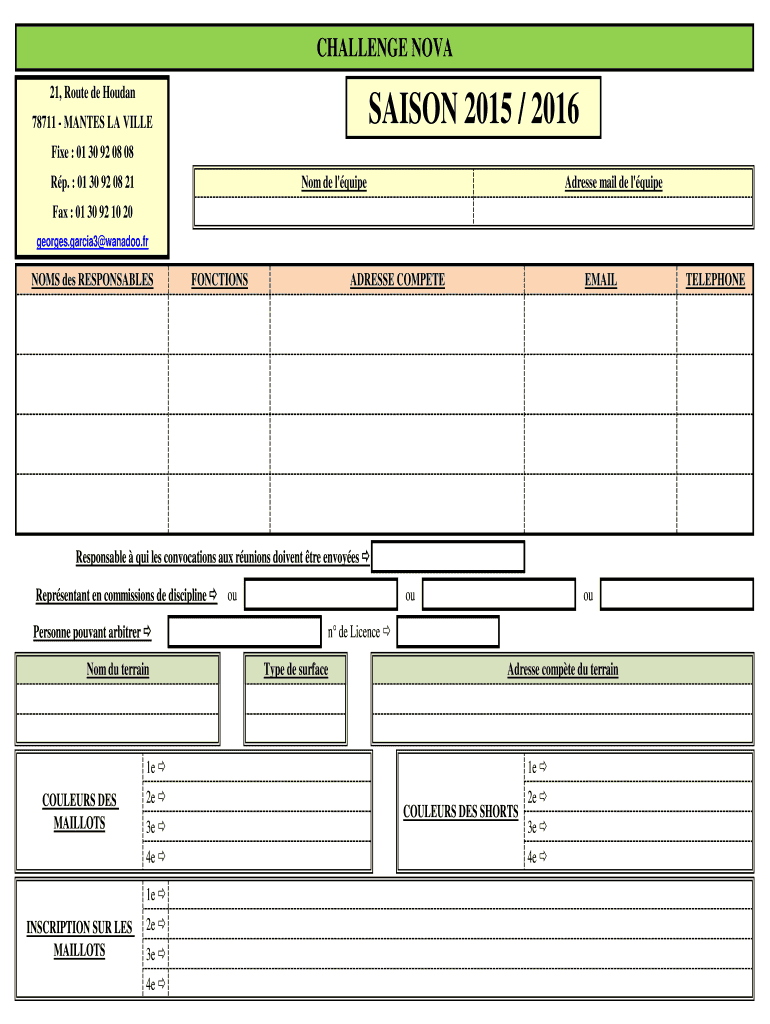 CHALLENGE NOVA

21, Route de Houdan

78711 - MANTES LA VILLE

Fixe : 01 30 92 08 08

Rép. : 01 30 92 08 21

Fax : 01 30 92 10 20

georges.garcia3@wanadoo.fr

SAISON 2015 / 2016

| Nom de l'équipe | Adresse mail de l'équipe |
|---|---|
| | |

| NOMS des RESPONSABLES | FONCTIONS | ADRESSE COMPETE | EMAIL | TELEPHONE |
|---|---|---|---|---|
| | | | | |
| | | | | |
| | | | | |
| | | | | |

Responsable à qui les convocations aux réunions doivent être envoyées ⇨

Représentant en commissions de discipline ⇨ ou ou ou

Personne pouvant arbitrer ⇨ n° de Licence ⇨

| Nom du terrain | Type de surface | Adresse compète du terrain |
|---|---|---|
| | | |
| | | |

COULEURS DES MAILLOTS
1e ⇨
2e ⇨
3e ⇨
4e ⇨

COULEURS DES SHORTS
1e ⇨
2e ⇨
3e ⇨
4e ⇨

INSCRIPTION SUR LES MAILLOTS
1e ⇨
2e ⇨
3e ⇨
4e ⇨